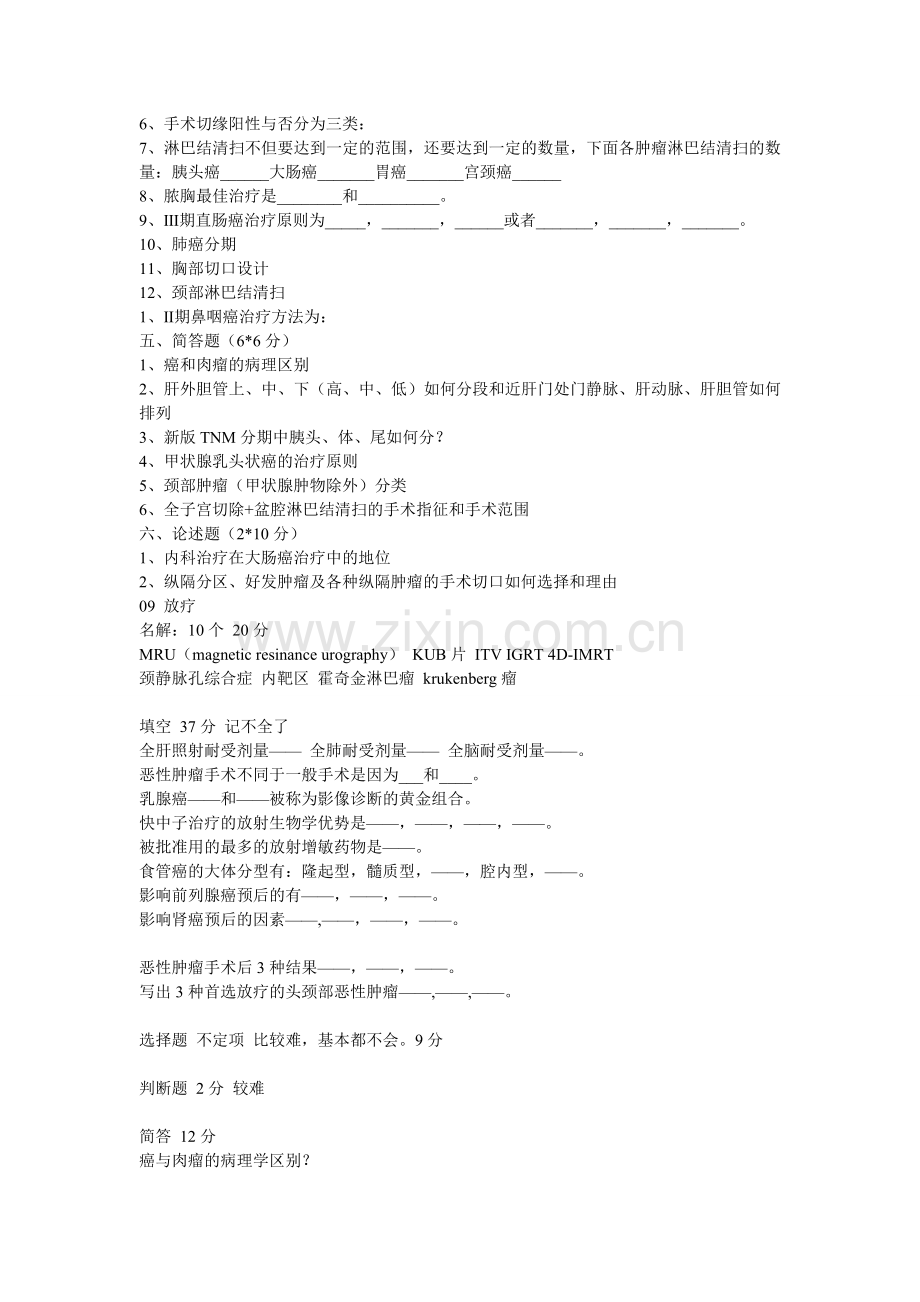 6、手术切缘阳性与否分为三类：
7、淋巴结清扫不但要达到一定的范围，还要达到一定的数量，下面各肿瘤淋巴结清扫的数量：胰头癌____大肠癌____胃癌____宫颈癌____
8、脓胸最佳治疗是____和____。
9、III期直肠癌治疗原则为____，____，____或者____，____，____。
10、肺癌分期
11、胸部切口设计
12、颈部淋巴结清扫
1、II期鼻咽癌治疗方法为：
五、简答题（6*6分）
1、癌和肉瘤的病理区别
2、肝外胆管上、中、下（高、中、低）如何分段和近肝门处门静脉、肝动脉、肝胆管如何排列
3、新版TNM分期中胰头、体、尾如何分？
4、甲状腺乳头状癌的治疗原则
5、颈部肿瘤（甲状腺肿物除外）分类
6、全子宫切除+盆腔淋巴结清扫的手术指征和手术范围
六、论述题（2*10分）
1、内科治疗在大肠癌治疗中的地位
2、纵隔分区、好发肿瘤及各种纵隔肿瘤的手术切口如何选择和理由
09 放疗
名解：10个 20分
MRU（magnetic resinance urography） KUB片 ITV IGRT 4D-IMRT
颈静脉孔综合症 内靶区 霍奇金淋巴瘤 krukenberg瘤

填空 37分 记不全了
全肝照射耐受剂量—— 全肺耐受剂量—— 全脑耐受剂量——。
恶性肿瘤手术不同于一般手术是因为____和____。
乳腺癌——和——被称为影像诊断的黄金组合。
快中子治疗的放射生物学优势是——，——，——，——。
被批准用的最多的放射增敏药物是——。
食管癌的大体分型有：隆起型，髓质型，——，腔内型，——。
影响前列腺癌预后的有——，——，——。
影响肾癌预后的因素——,——，——，——。

恶性肿瘤手术后3种结果——，——，——。
写出3种首选放疗的头颈部恶性肿瘤——,——,——。

选择题 不定项 比较难，基本都不会。9分

判断题 2分 较难

简答 12分
癌与肉瘤的病理学区别?

www.zixin.com.cn